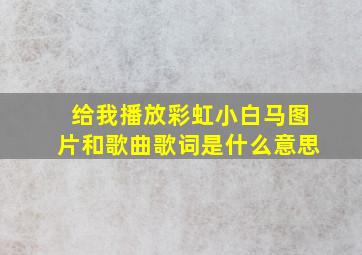 给我播放彩虹小白马图片和歌曲歌词是什么意思